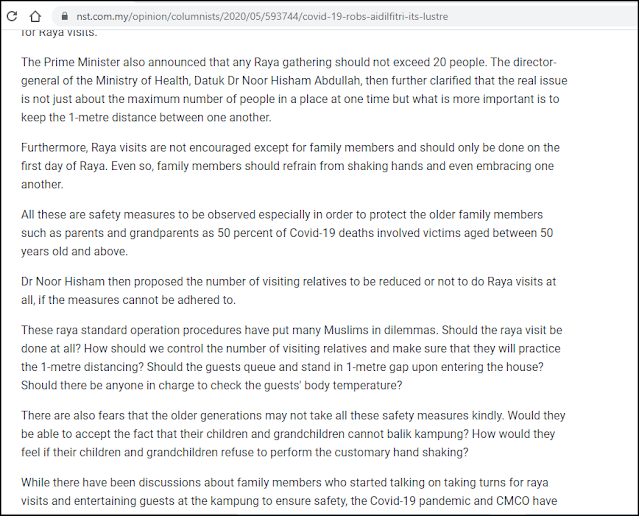 nst.com.my/opinion/columnists/2020/05/593744/covid-19-robs-aidilfitri-its-lustre

for Raya visits.

The Prime Minister also announced that any Raya gathering should not exceed 20 people. The director-general of the Ministry of Health, Datuk Dr Noor Hisham Abdullah, then further clarified that the real issue is not just about the maximum number of people in a place at one time but what is more important is to keep the 1-metre distance between one another.

Furthermore, Raya visits are not encouraged except for family members and should only be done on the first day of Raya. Even so, family members should refrain from shaking hands and even embracing one another.

All these are safety measures to be observed especially in order to protect the older family members such as parents and grandparents as 50 percent of Covid-19 deaths involved victims aged between 50 years old and above.

Dr Noor Hisham then proposed the number of visiting relatives to be reduced or not to do Raya visits at all, if the measures cannot be adhered to.

These raya standard operation procedures have put many Muslims in dilemmas. Should the raya visit be done at all? How should we control the number of visiting relatives and make sure that they will practice the 1-metre distancing? Should the guests queue and stand in 1-metre gap upon entering the house? Should there be anyone in charge to check the guests' body temperature?

There are also fears that the older generations may not take all these safety measures kindly. Would they be able to accept the fact that their children and grandchildren cannot balik kampung? How would they feel if their children and grandchildren refuse to perform the customary hand shaking?

While there have been discussions about family members who started talking on taking turns for raya visits and entertaining guests at the kampung to ensure safety, the Covid-19 pandemic and CMCO have